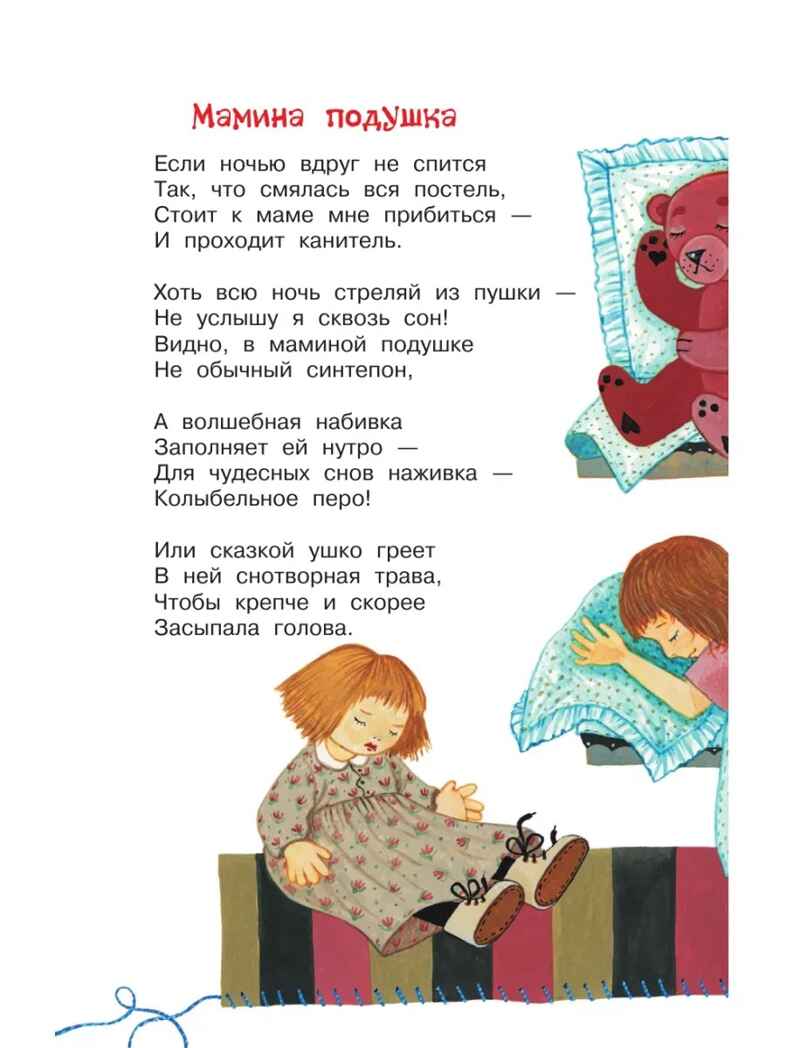 Мамина подушка

Если ночью вдруг не спится
Так, что смялась вся постель,
Стоит к маме мне прибиться —
И проходит канитель.

Хоть всю ночь стреляй из пушки —
Не услышу я сквозь сон!
Видно, в маминой подушке
Не обычный синтепон,

А волшебная набивка
Заполняет ей нутро —
Для чудесных снов наживка —
Колыбельное перо!

Или сказкой ушко греет
В ней снотворная трава,
Чтобы крепче и скорее
Засыпала голова.